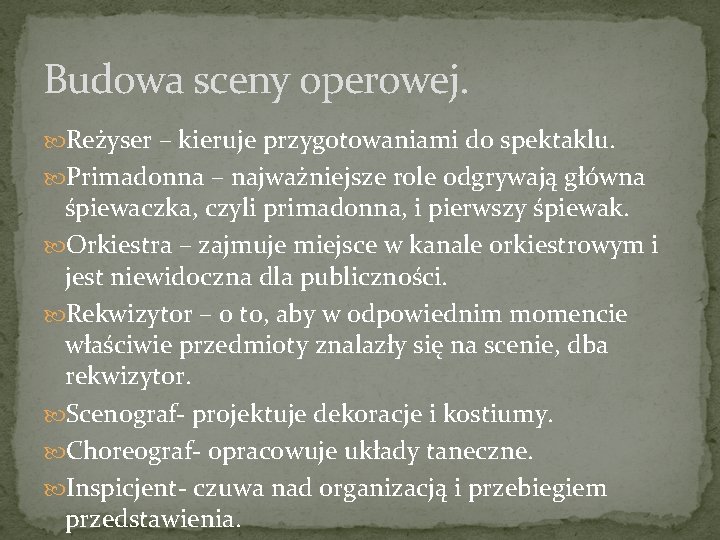 Budowa sceny operowej.

Reżyser – kieruje przygotowaniami do spektaklu.

Primadonna – najważniejsze role odgrywają główna śpiewaczka, czyli primadonna, i pierwszy śpiewak.

Orkiestra – zajmuje miejsce w kanale orkiestrowym i jest niewidoczna dla publiczności.

Rekwizytor – o to, aby w odpowiednim momencie właściwie przedmioty znalazły się na scenie, dba rekwizytor.

Scenograf- projektuje dekoracje i kostiumy.

Choreograf- opracowuje układy taneczne.

Inspicjent- czuwa nad organizacją i przebiegiem przedstawienia.